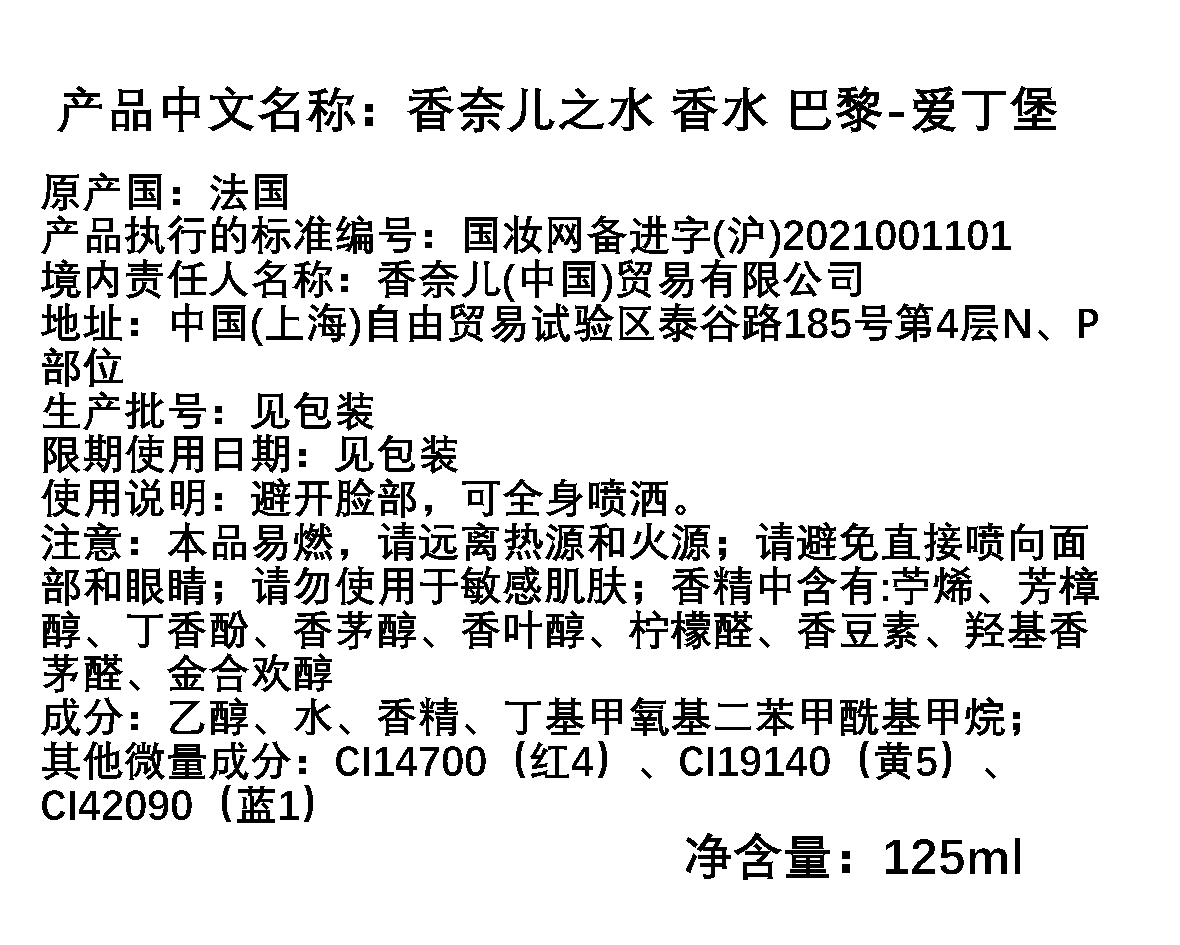 产品中文名称：香奈儿之水 香水 巴黎-爱丁堡

原产国：法国
产品执行的标准编号：国妆网备进字(沪)2021001101
境内责任人名称：香奈儿(中国)贸易有限公司
地址：中国(上海)自由贸易试验区泰谷路185号第4层N、P部位
生产批号：见包装
限期使用日期：见包装
使用说明：避开脸部，可全身喷洒。
注意：本品易燃，请远离热源和火源；请避免直接喷向面部和眼睛；请勿使用于敏感肌肤；香精中含有:苧烯、芳樟醇、丁香酚、香茅醇、香叶醇、柠檬醛、香豆素、羟基香茅醛、金合欢醇
成分：乙醇、水、香精、丁基甲氧基二苯甲酰基甲烷；
其他微量成分：CI14700（红4）、CI19140（黄5）、CI42090（蓝1）

净含量：125ml